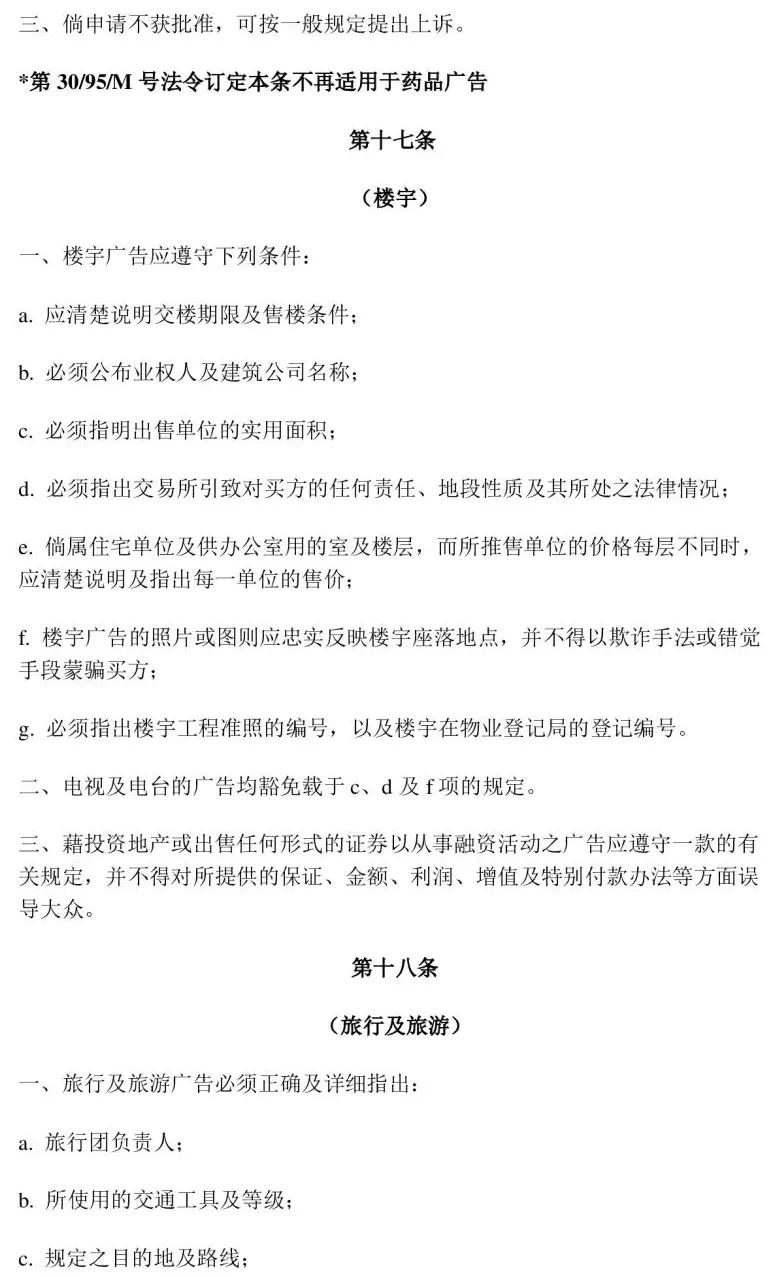 三、倘申请不获批准，可按一般规定提出上诉。

*第 30/95/M 号法令订定本条不再适用于药品广告

第十七条

（楼宇）

一、楼宇广告应遵守下列条件：

a. 应清楚说明交楼期限及售楼条件；

b. 必须公布业权人及建筑公司名称；

c. 必须指明出售单位的实用面积；

d. 必须指出交易所引致对买方的任何责任、地段性质及其所处之法律情况；

e. 倘属住宅单位及供办公室用的室及楼层，而所推售单位的价格每层不同时，应清楚说明及指出每一单位的售价；

f. 楼宇广告的照片或图则应忠实反映楼宇座落地点，并不得以欺诈手法或错觉手段蒙骗买方；

g. 必须指出楼宇工程准照的编号，以及楼宇在物业登记局的登记编号。

二、电视及电台的广告均豁免载于 c、d 及 f 项的规定。

三、藉投资地产或出售任何形式的证券以从事融资活动之广告应遵守一款的有关规定，并不得对所提供的保证、金额、利润、增值及特别付款办法等方面误导大众。

第十八条

（旅行及旅游）

一、旅行及旅游广告必须正确及详细指出：

a. 旅行团负责人；

b. 所使用的交通工具及等级；

c. 规定之目的地及路线；